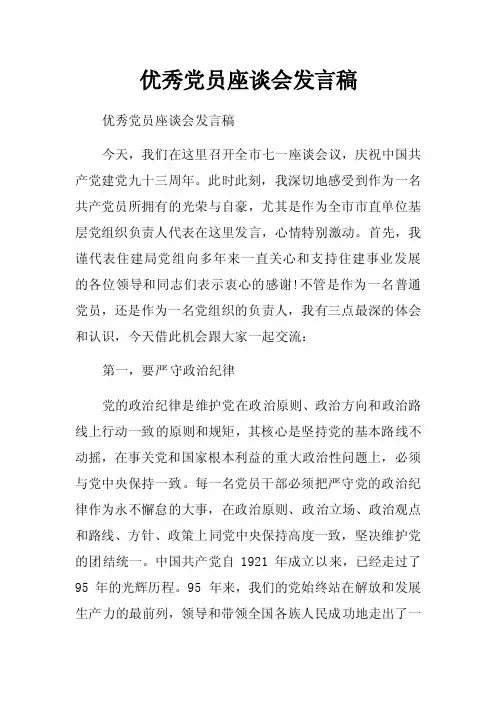 优秀党员座谈会发言稿

优秀党员座谈会发言稿

今天，我们在这里召开全市七一座谈会议，庆祝中国共产党建党九十三周年。此时此刻，我深切地感受到作为一名共产党员所拥有的光荣与自豪，尤其是作为全市市直单位基层党组织负责人代表在这里发言，心情特别激动。首先，我谨代表住建局党组向多年来一直关心和支持住建事业发展的各位领导和同志们表示衷心的感谢!不管是作为一名普通党员，还是作为一名党组织的负责人，我有三点最深的体会和认识，今天借此机会跟大家一起交流：

第一，要严守政治纪律

党的政治纪律是维护党在政治原则、政治方向和政治路线上行动一致的原则和规矩，其核心是坚持党的基本路线不动摇，在事关党和国家根本利益的重大政治性问题上，必须与党中央保持一致。每一名党员干部必须把严守党的政治纪律作为永不懈怠的大事，在政治原则、政治立场、政治观点和路线、方针、政策上同党中央保持高度一致，坚决维护党的团结统一。中国共产党自 1921 年成立以来，已经走过了 95 年的光辉历程。95 年来，我们的党始终站在解放和发展生产力的最前列，领导和带领全国各族人民成功地走出了一